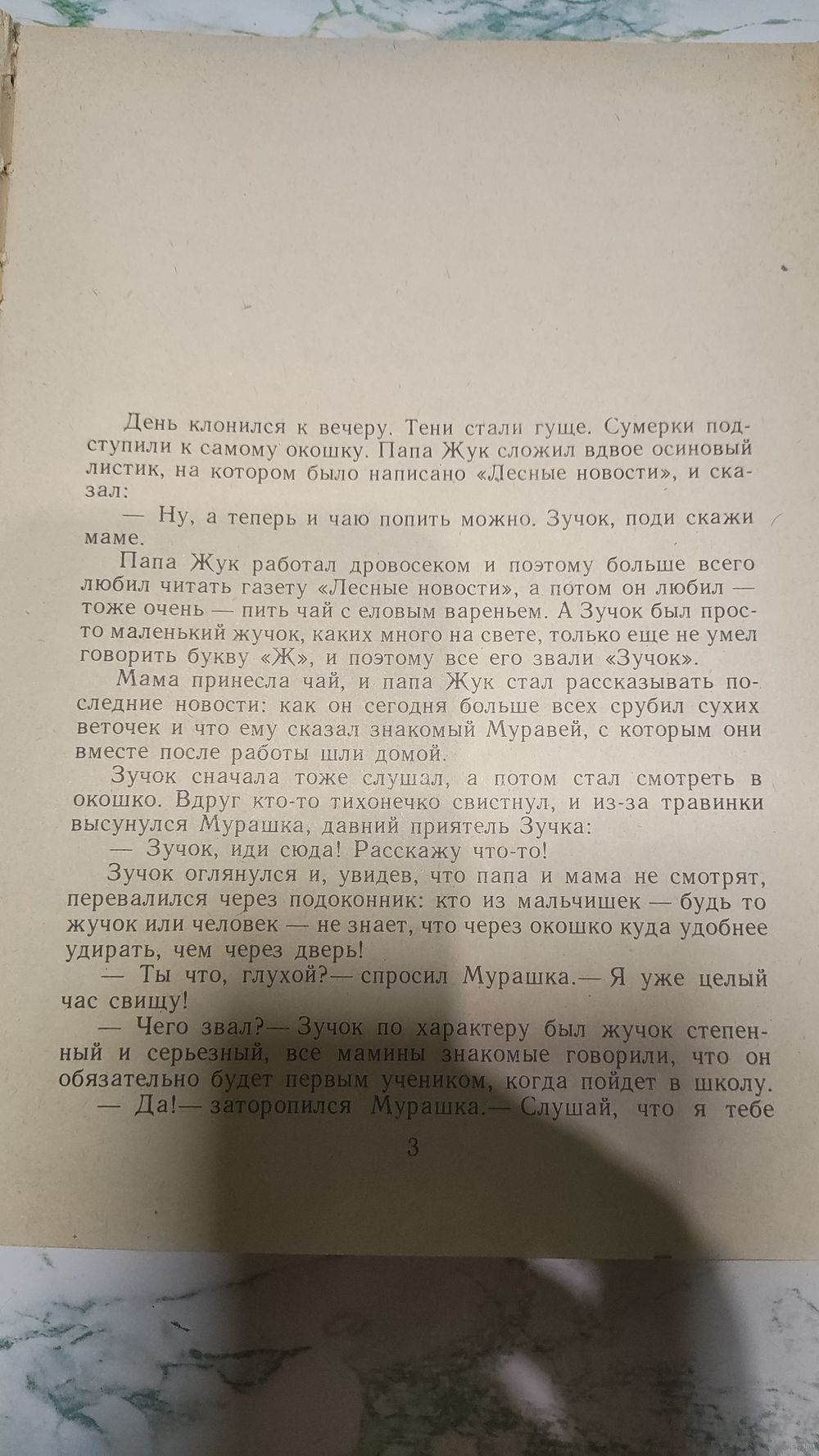 День клонился к вечеру. Тени стали гуще. Сумерки подступили к самому окошку. Папа Жук сложил вдвое осиновый листик, на котором было написано «Лесные новости», и сказал:

— Ну, а теперь и чаю попить можно. Зучок, поди скажи маме.

Папа Жук работал дровосеком и поэтому больше всего любил читать газету «Лесные новости», а потом он любил — тоже очень — пить чай с еловым вареньем. А Зучок был просто маленький жучок, каких много на свете, только еще не умел говорить букву «Ж», и поэтому все его звали «Зучок».

Мама принесла чай, и папа Жук стал рассказывать последние новости: как он сегодня больше всех срубил сухих веточек и что ему сказал знакомый Муравей, с которым они вместе после работы шли домой.

Зучок сначала тоже слушал, а потом стал смотреть в окошко. Вдруг кто-то тихонечко свистнул, и из-за травинки высунулся Мурашка, давний приятель Зучка:

— Зучок, иди сюда! Расскажу что-то!

Зучок оглянулся и, увидев, что папа и мама не смотрят, перевалился через подоконник: кто из мальчишек — будь то жучок или человек — не знает, что через окошко куда удобнее удирать, чем через дверь!

— Ты что, глухой?— спросил Мурашка.— Я уже целый час свищу!

— Чего звал?— Зучок по характеру был жучок степенный и серьезный, все мамины знакомые говорили, что он обязательно будет первым учеником, когда пойдет в школу.

— Да!— заторопился Мурашка.— Слушай, что я тебе

3